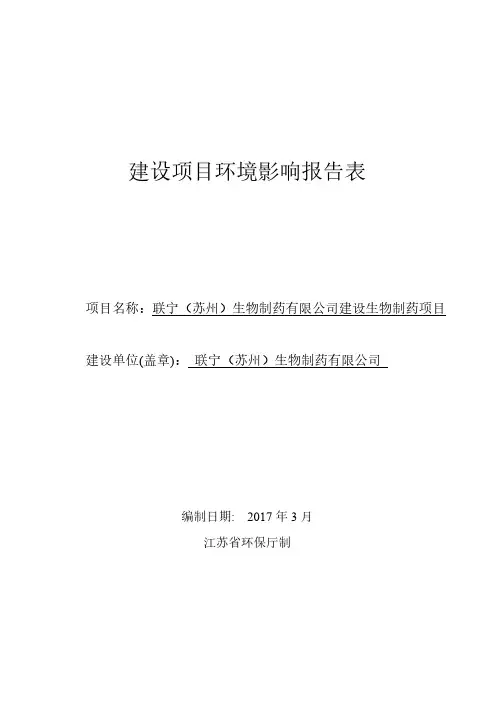 建设项目环境影响报告表

项目名称：联宁（苏州）生物制药有限公司建设生物制药项目

建设单位(盖章)： 联宁（苏州）生物制药有限公司

编制日期: 2017 年 3 月

江苏省环保厅制